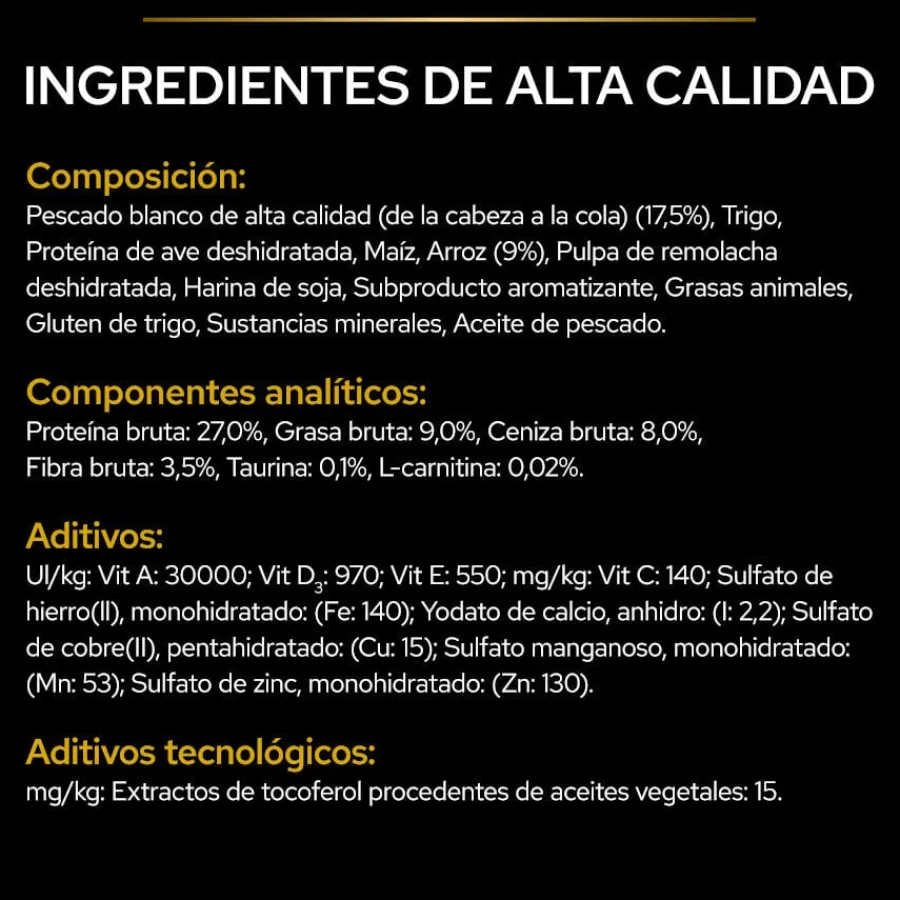 INGREDIENTES DE ALTA CALIDAD

Composición:
Pescado blanco de alta calidad (de la cabeza a la cola) (17,5%), Trigo, Proteína de ave deshidratada, Maíz, Arroz (9%), Pulpa de remolacha deshidratada, Harina de soja, Subproducto aromatizante, Grasas animales, Gluten de trigo, Sustancias minerales, Aceite de pescado.

Componentes analíticos:
Proteína bruta: 27,0%, Grasa bruta: 9,0%, Ceniza bruta: 8,0%, Fibra bruta: 3,5%, Taurina: 0,1%, L-carnitina: 0,02%.

Aditivos:
UI/kg: Vit A: 30000; Vit $D_3$: 970; Vit E: 550; mg/kg: Vit C: 140; Sulfato de hierro(II), monohidratado: (Fe: 140); Yodato de calcio, anhidro: (I: 2,2); Sulfato de cobre(II), pentahidratado: (Cu: 15); Sulfato manganoso, monohidratado: (Mn: 53); Sulfato de zinc, monohidratado: (Zn: 130).

Aditivos tecnológicos:
mg/kg: Extractos de tocoferol procedentes de aceites vegetales: 15.